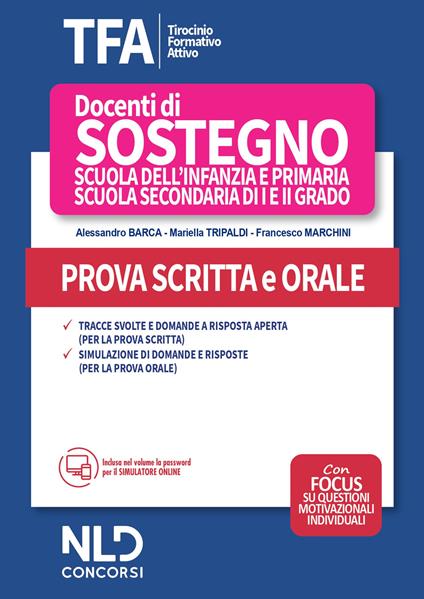 TFA
Tirocinio
Formativo
Attivo

Docenti di
SOSTEGNO
SCUOLA DELL'INFANZIA E PRIMARIA
SCUOLA SECONDARIA DI I E II GRADO

Alessandro BARCA - Mariella TRIPALDI - Francesco MARCHINI

PROVA SCRITTA e ORALE

✓ TRACCE SVOLTE E DOMANDE A RISPOSTA APERTA (PER LA PROVA SCRITTA)
✓ SIMULAZIONE DI DOMANDE E RISPOSTE (PER LA PROVA ORALE)

Inclusa nel volume la password
per il SIMULATORE ONLINE

Con
FOCUS
SU QUESTIONI
MOTIVAZIONALI
INDIVIDUALI

NLD
CONCORSI